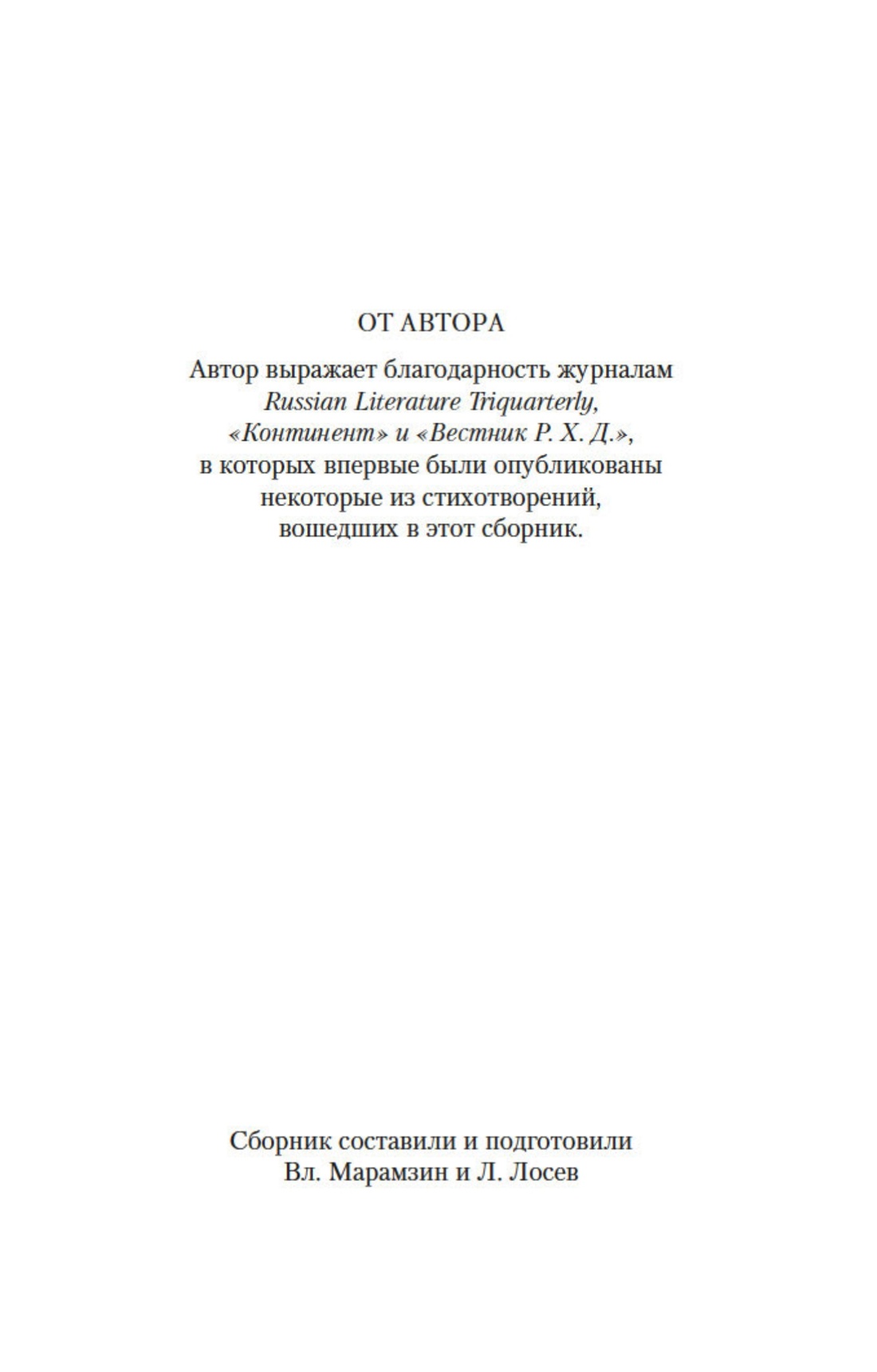 ОТ АВТОРА

Автор выражает благодарность журналам Russian Literature Triquarterly, «Континент» и «Вестник Р. Х. Д.», в которых впервые были опубликованы некоторые из стихотворений, вошедших в этот сборник.

Сборник составили и подготовили Вл. Марамзин и Л. Лосев